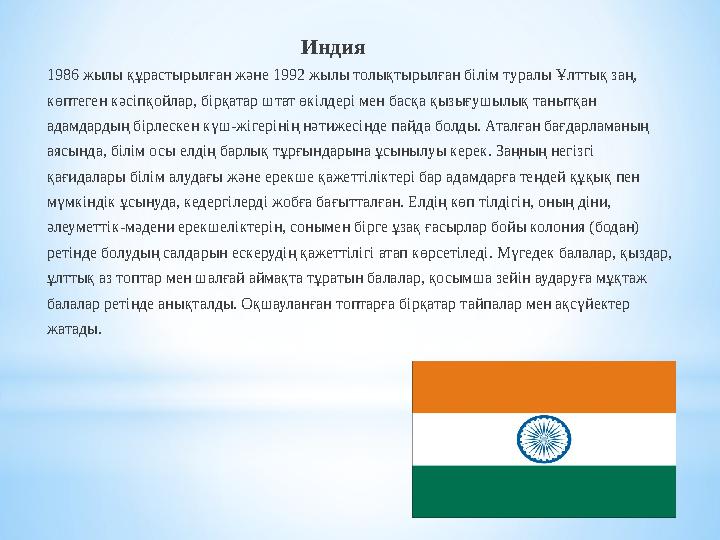 Индия

1986 жылы құрастырылған және 1992 жылы толықтырылған білім туралы Ұлттық заң, көптеген кәсіпқойлар, бірқатар штат өкілдері мен басқа қызығушылық танытқан адамдардың бірлескен күш-жігерінің нәтижесінде пайда болды. Аталған бағдарламаның аясында, білім осы елдің барлық тұрғындарына ұсынылуы керек. Заңның негізгі қағидалары білім алудағы және ерекше қажеттіліктері бар адамдарға теңдей құқық пен мүмкіндік ұсынуда, кедергілерді жобға бағытталған. Елдің көп тілдігін, оның діни, әлеуметтік-мәдени ерекшеліктерін, сонымен бірге ұзақ ғасырлар бойы колония (бодан) ретінде болудың салдарын ескерудің қажеттілігі атап көрсетіледі. Мүгедек балалар, қыздар, ұлттық аз топтар мен шалғай аймақта тұратын балалар, қосымша зейін аударуға мұқтаж балалар ретінде анықталды. Оқшауланған топтарға бірқатар тайпалар мен ақсүйектер жатады.